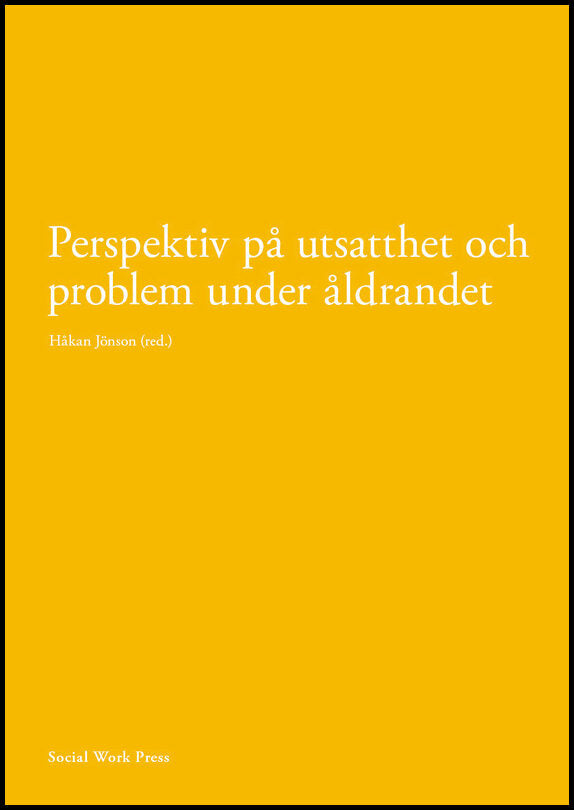 Perspektiv på utsatthet och problem under åldrandet

Håkan Jönson (red.)

Social Work Press